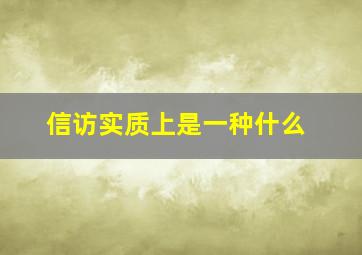 信访实质上是一种什么